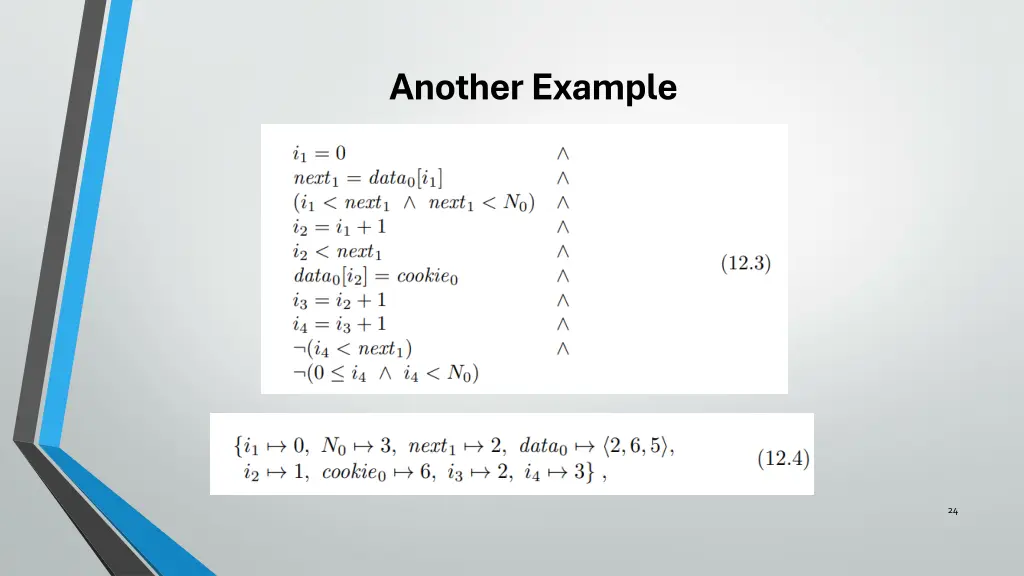 Another Example

$i_1 = 0 \quad \wedge$
$next_1 = data_0[i_1] \quad \wedge$
$(i_1 < next_1 \ \wedge \ next_1 < N_0) \quad \wedge$
$i_2 = i_1 + 1 \quad \wedge$
$i_2 < next_1 \quad \wedge$
$data_0[i_2] = cookie_0 \quad \wedge$
$i_3 = i_2 + 1 \quad \wedge$
$i_4 = i_3 + 1 \quad \wedge$
$\neg(i_4 < next_1) \quad \wedge$
$\neg(0 \leq i_4 \ \wedge \ i_4 < N_0)$
(12.3)

$\{i_1 \mapsto 0, \ N_0 \mapsto 3, \ next_1 \mapsto 2, \ data_0 \mapsto \langle 2, 6, 5 \rangle,$
$i_2 \mapsto 1, \ cookie_0 \mapsto 6, \ i_3 \mapsto 2, \ i_4 \mapsto 3\}$ ,
(12.4)

24